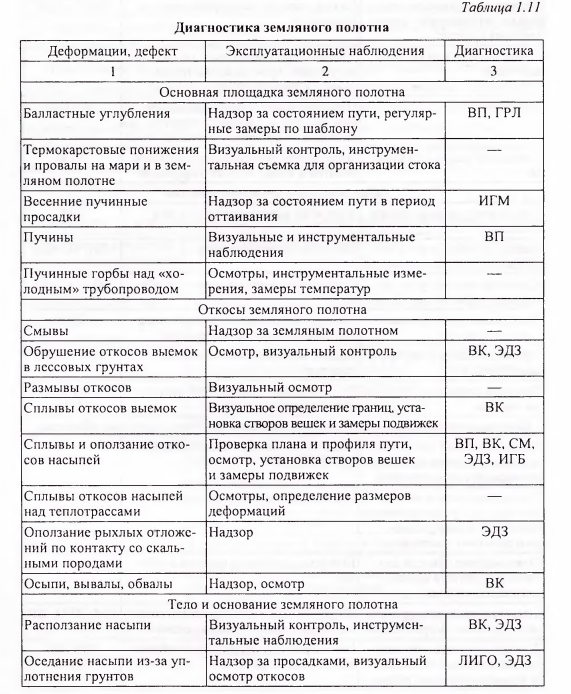 Таблица 1.11

Диагностика земляного полотна

| Деформации, дефект | Эксплуатационные наблюдения | Диагностика |
|---|---|---|
| 1 | 2 | 3 |
| Основная площадка земляного полотна | | |
| Балластные углубления | Надзор за состоянием пути, регулярные замеры по шаблону | ВП, ГРЛ |
| Термокарстовые понижения и провалы на мари и в земляном полотне | Визуальный контроль, инструментальная съемка для организации стока | — |
| Весенние пучинные просадки | Надзор за состоянием пути в период оттаивания | ИГМ |
| Пучины | Визуальные и инструментальные наблюдения | ВП |
| Пучинные горбы над «холодным» трубопроводом | Осмотры, инструментальные измерения, замеры температур | — |
| Откосы земляного полотна | | |
| Смывы | Надзор за земляным полотном | — |
| Обрушение откосов выемок в лессовых грунтах | Осмотр, визуальный контроль | ВК, ЭДЗ |
| Размывы откосов | Визуальный осмотр | — |
| Сплывы откосов выемок | Визуальное определение границ, установка створов вешек и замеры подвижек | ВК |
| Сплывы и оползание откосов насыпей | Проверка плана и профиля пути, осмотр, установка створов вешек и замеры подвижек | ВП, ВК, СМ, ЭДЗ, ИГБ |
| Сплывы откосов насыпей над теплотрассами | Осмотры, определение размеров деформаций | — |
| Оползание рыхлых отложений по контакту со скальными породами | Надзор | ЭДЗ |
| Осыпи, вывалы, обвалы | Надзор, осмотр | ВК |
| Тело и основание земляного полотна | | |
| Расползание насыпи | Визуальный контроль, инструментальные наблюдения | ВК, ЭДЗ |
| Оседание насыпи из-за уплотнения грунтов | Надзор за просадками, визуальный осмотр откосов | ЛИГО, ЭДЗ |